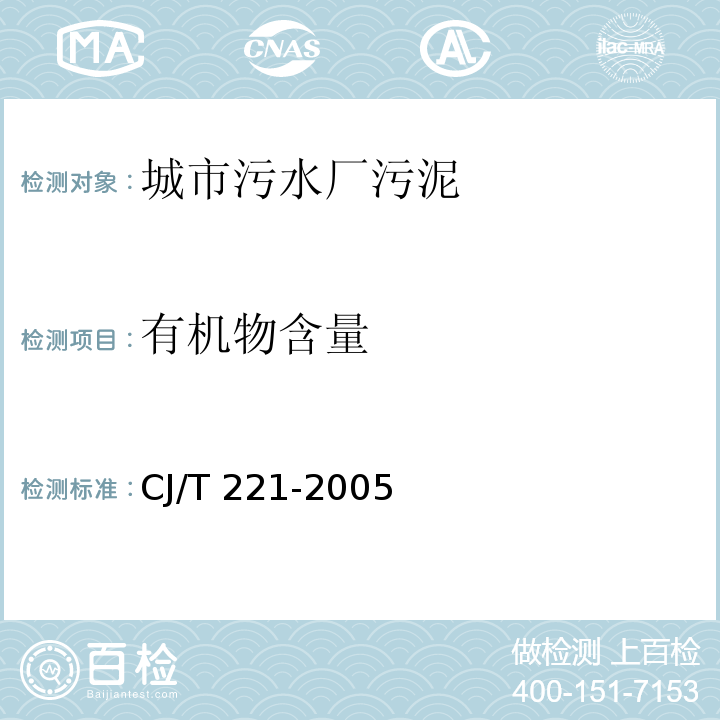 MA CNAS AL ilac-MRA

检测对象：城市污水厂污泥

检测项目：有机物含量

检测标准：CJ/T 221-2005

百检
Baijiantest.com

做检测 上百检
400-151-7153